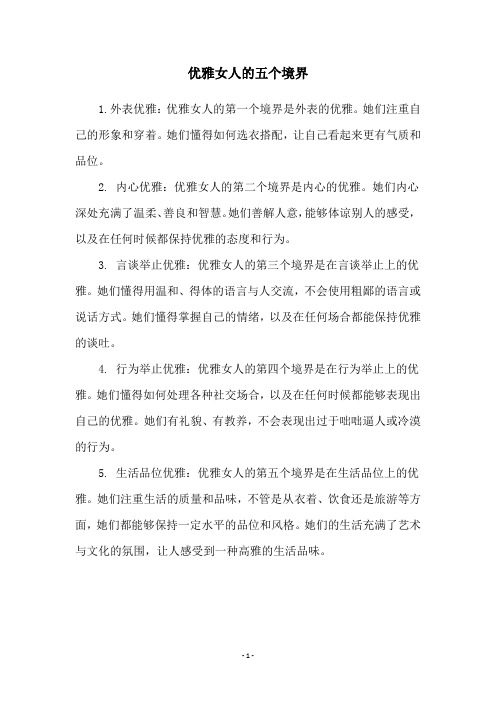 优雅女人的五个境界

1.外表优雅：优雅女人的第一个境界是外表的优雅。她们注重自己的形象和穿着。她们懂得如何选衣搭配，让自己看起来更有气质和品位。

2. 内心优雅：优雅女人的第二个境界是内心的优雅。她们内心深处充满了温柔、善良和智慧。她们善解人意，能够体谅别人的感受，以及在任何时候都保持优雅的态度和行为。

3. 言谈举止优雅：优雅女人的第三个境界是在言谈举止上的优雅。她们懂得用温和、得体的语言与人交流，不会使用粗鄙的语言或说话方式。她们懂得掌握自己的情绪，以及在任何场合都能保持优雅的谈吐。

4. 行为举止优雅：优雅女人的第四个境界是在行为举止上的优雅。她们懂得如何处理各种社交场合，以及在任何时候都能够表现出自己的优雅。她们有礼貌、有教养，不会表现出过于咄咄逼人或冷漠的行为。

5. 生活品位优雅：优雅女人的第五个境界是在生活品位上的优雅。她们注重生活的质量和品味，不管是从衣着、饮食还是旅游等方面，她们都能够保持一定水平的品位和风格。她们的生活充满了艺术与文化的氛围，让人感受到一种高雅的生活品味。

- 1 -